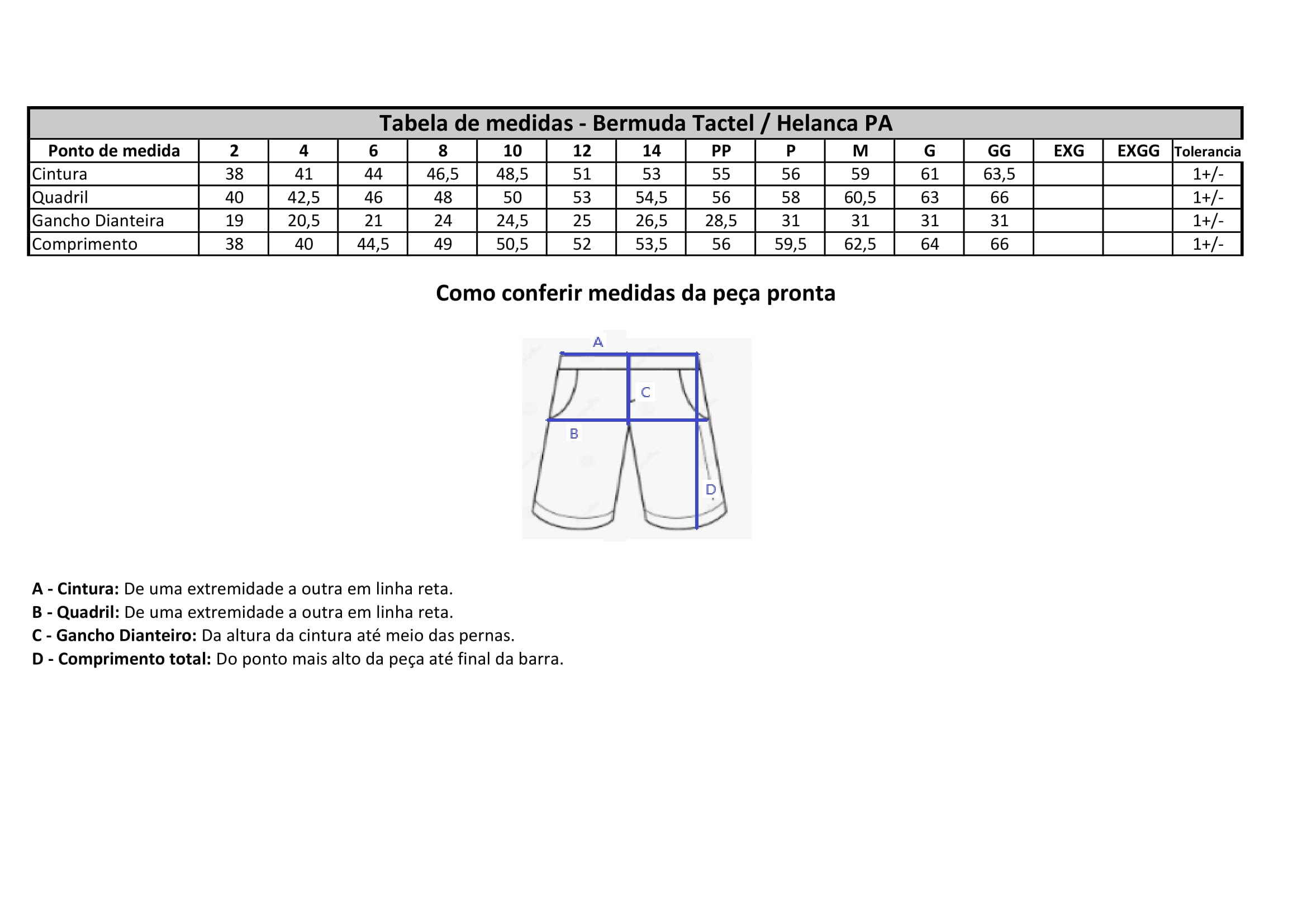 Tabela de medidas - Bermuda Tactel / Helanca PA

| Ponto de medida | 2 | 4 | 6 | 8 | 10 | 12 | 14 | PP | P | M | G | GG | EXG | EXGG | Tolerancia |
|---|---|---|---|---|---|---|---|---|---|---|---|---|---|---|---|
| Cintura | 38 | 41 | 44 | 46,5 | 48,5 | 51 | 53 | 55 | 56 | 59 | 61 | 63,5 | | | 1+/- |
| Quadril | 40 | 42,5 | 46 | 48 | 50 | 53 | 54,5 | 56 | 58 | 60,5 | 63 | 66 | | | 1+/- |
| Gancho Dianteira | 19 | 20,5 | 21 | 24 | 24,5 | 25 | 26,5 | 28,5 | 31 | 31 | 31 | 31 | | | 1+/- |
| Comprimento | 38 | 40 | 44,5 | 49 | 50,5 | 52 | 53,5 | 56 | 59,5 | 62,5 | 64 | 66 | | | 1+/- |

Como conferir medidas da peça pronta

A

C

B

D

A - Cintura: De uma extremidade a outra em linha reta.
B - Quadril: De uma extremidade a outra em linha reta.
C - Gancho Dianteiro: Da altura da cintura até meio das pernas.
D - Comprimento total: Do ponto mais alto da peça até final da barra.